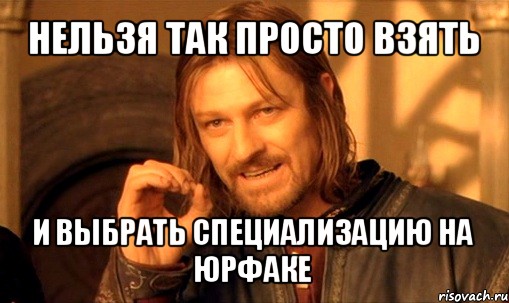 НЕЛЬЗЯ ТАК ПРОСТО ВЗЯТЬ

И ВЫБРАТЬ СПЕЦИАЛИЗАЦИЮ НА ЮРФАКЕ

risovach.ru